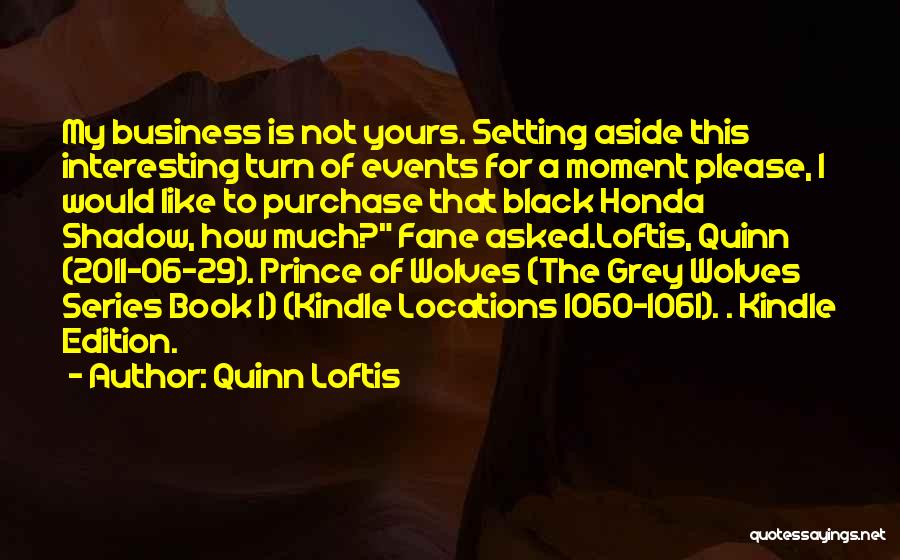 My business is not yours. Setting aside this interesting turn of events for a moment please, I would like to purchase that black Honda Shadow, how much?" Fane asked.Loftis, Quinn (2011-06-29). Prince of Wolves (The Grey Wolves Series Book 1) (Kindle Locations 1060-1061). . Kindle Edition.

- Author: Quinn Loftis

quotessayings.net